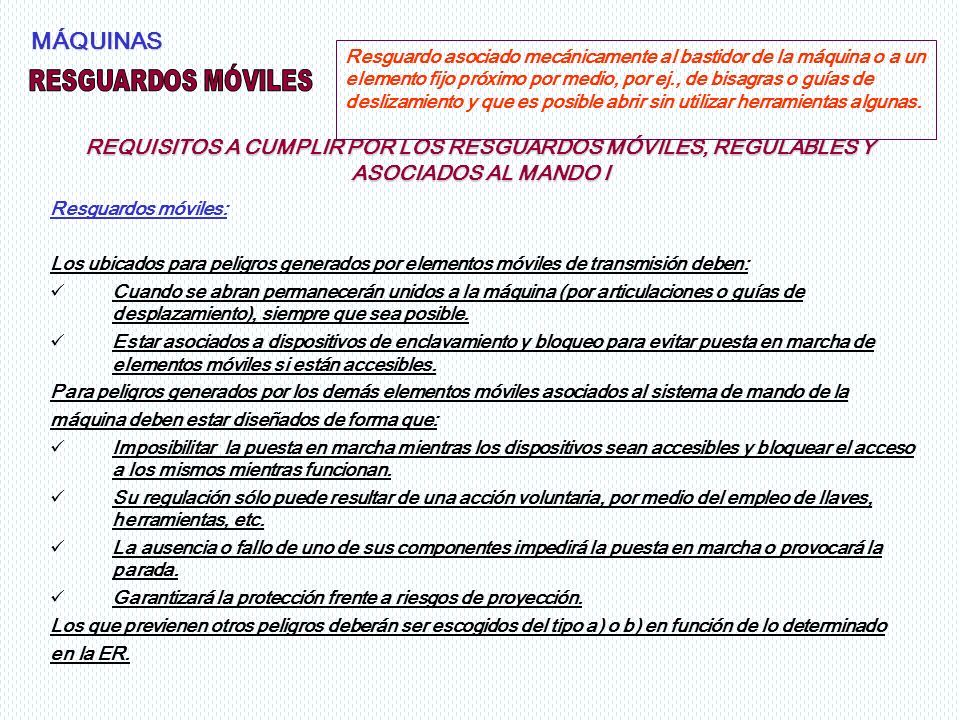 MÁQUINAS

RESGUARDOS MÓVILES

Resguardo asociado mecánicamente al bastidor de la máquina o a un elemento fijo próximo por medio, por ej., de bisagras o guías de deslizamiento y que es posible abrir sin utilizar herramientas algunas.

REQUISITOS A CUMPLIR POR LOS RESGUARDOS MÓVILES, REGULABLES Y ASOCIADOS AL MANDO I

Resguardos móviles:

Los ubicados para peligros generados por elementos móviles de transmisión deben:

✓ Cuando se abran permanecerán unidos a la máquina (por articulaciones o guías de desplazamiento), siempre que sea posible.

✓ Estar asociados a dispositivos de enclavamiento y bloqueo para evitar puesta en marcha de elementos móviles si están accesibles.

Para peligros generados por los demás elementos móviles asociados al sistema de mando de la máquina deben estar diseñados de forma que:

✓ Imposibilitar la puesta en marcha mientras los dispositivos sean accesibles y bloquear el acceso a los mismos mientras funcionan.

✓ Su regulación sólo puede resultar de una acción voluntaria, por medio del empleo de llaves, herramientas, etc.

✓ La ausencia o fallo de uno de sus componentes impedirá la puesta en marcha o provocará la parada.

✓ Garantizará la protección frente a riesgos de proyección.

Los que previenen otros peligros deberán ser escogidos del tipo a) o b) en función de lo determinado en la ER.